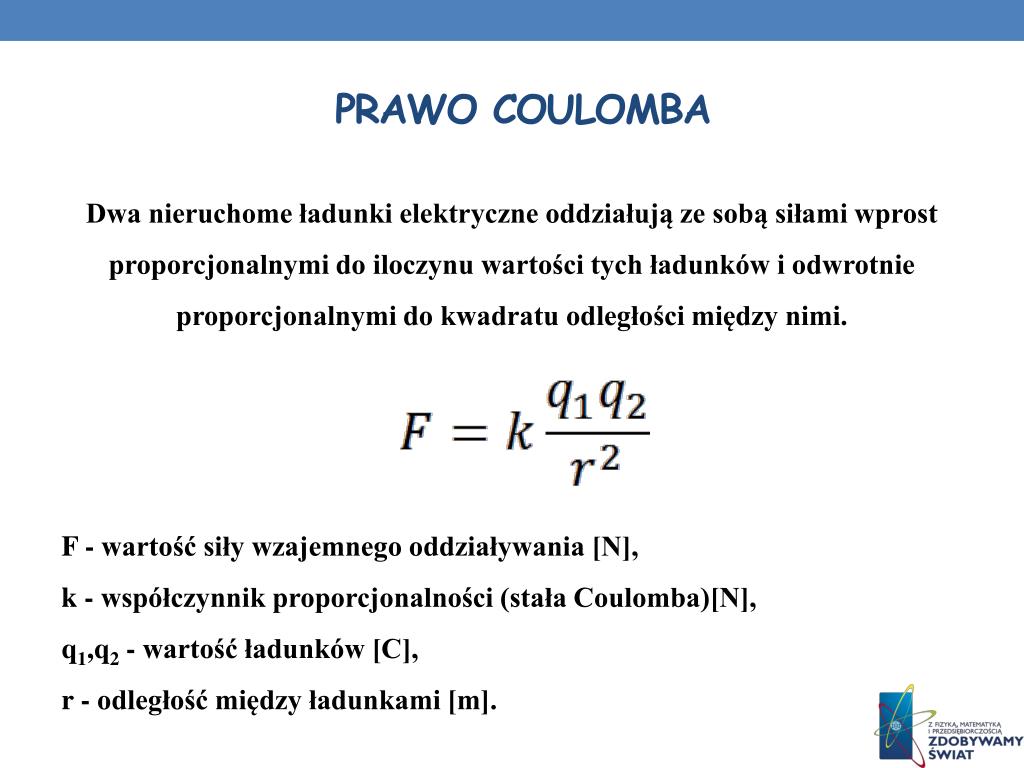 PRAWO COULOMBA

Dwa nieruchome ładunki elektryczne oddziałują ze sobą siłami wprost proporcjonalnymi do iloczynu wartości tych ładunków i odwrotnie proporcjonalnymi do kwadratu odległości między nimi.

$F = k\frac{q_1 q_2}{r^2}$

F - wartość siły wzajemnego oddziaływania [N],

k - współczynnik proporcjonalności (stała Coulomba)[N],

$q_1$,$q_2$ - wartość ładunków [C],

r - odległość między ładunkami [m].

Z FIZYKĄ, MATEMATYKĄ I PRZEDSIĘBIORCZOŚCIĄ ZDOBYWAMY ŚWIAT